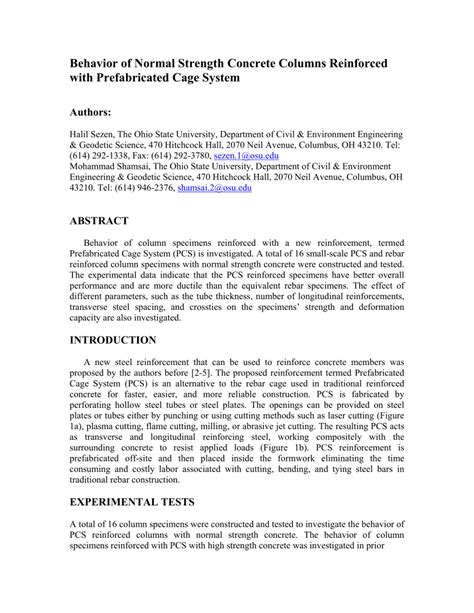 Behavior of Normal Strength Concrete Columns Reinforced with Prefabricated Cage System

Authors:

Halil Sezen, The Ohio State University, Department of Civil & Environment Engineering & Geodetic Science, 470 Hitchcock Hall, 2070 Neil Avenue, Columbus, OH 43210. Tel: (614) 292-1338, Fax: (614) 292-3780, sezen.1@osu.edu
Mohammad Shamsai, The Ohio State University, Department of Civil & Environment Engineering & Geodetic Science, 470 Hitchcock Hall, 2070 Neil Avenue, Columbus, OH 43210. Tel: (614) 946-2376, shamsai.2@osu.edu

ABSTRACT

Behavior of column specimens reinforced with a new reinforcement, termed Prefabricated Cage System (PCS) is investigated. A total of 16 small-scale PCS and rebar reinforced column specimens with normal strength concrete were constructed and tested. The experimental data indicate that the PCS reinforced specimens have better overall performance and are more ductile than the equivalent rebar specimens. The effect of different parameters, such as the tube thickness, number of longitudinal reinforcements, transverse steel spacing, and crossties on the specimens' strength and deformation capacity are also investigated.

INTRODUCTION

A new steel reinforcement that can be used to reinforce concrete members was proposed by the authors before [2-5]. The proposed reinforcement termed Prefabricated Cage System (PCS) is an alternative to the rebar cage used in traditional reinforced concrete for faster, easier, and more reliable construction. PCS is fabricated by perforating hollow steel tubes or steel plates. The openings can be provided on steel plates or tubes either by punching or using cutting methods such as laser cutting (Figure 1a), plasma cutting, flame cutting, milling, or abrasive jet cutting. The resulting PCS acts as transverse and longitudinal reinforcing steel, working compositely with the surrounding concrete to resist applied loads (Figure 1b). PCS reinforcement is prefabricated off-site and then placed inside the formwork eliminating the time consuming and costly labor associated with cutting, bending, and tying steel bars in traditional rebar construction.

EXPERIMENTAL TESTS

A total of 16 column specimens were constructed and tested to investigate the behavior of PCS reinforced columns with normal strength concrete. The behavior of column specimens reinforced with PCS with high strength concrete was investigated in prior